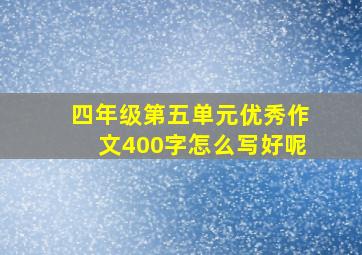 四年级第五单元优秀作文400字怎么写好呢